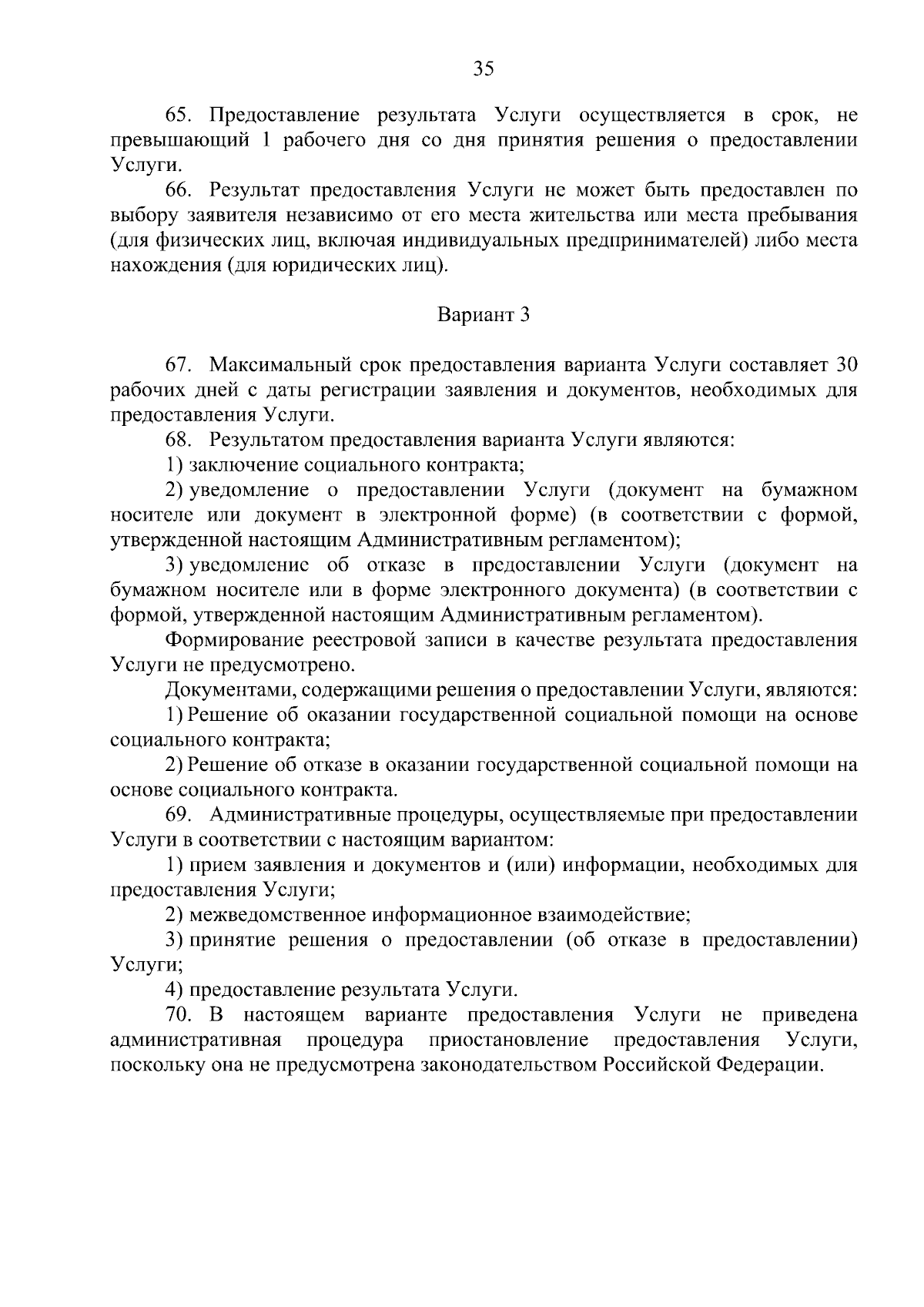 35

65. Предоставление результата Услуги осуществляется в срок, не превышающий 1 рабочего дня со дня принятия решения о предоставлении Услуги.

66. Результат предоставления Услуги не может быть предоставлен по выбору заявителя независимо от его места жительства или места пребывания (для физических лиц, включая индивидуальных предпринимателей) либо места нахождения (для юридических лиц).

Вариант 3

67. Максимальный срок предоставления варианта Услуги составляет 30 рабочих дней с даты регистрации заявления и документов, необходимых для предоставления Услуги.

68. Результатом предоставления варианта Услуги являются:

1) заключение социального контракта;

2) уведомление о предоставлении Услуги (документ на бумажном носителе или документ в электронной форме) (в соответствии с формой, утвержденной настоящим Административным регламентом);

3) уведомление об отказе в предоставлении Услуги (документ на бумажном носителе или в форме электронного документа) (в соответствии с формой, утвержденной настоящим Административным регламентом).

Формирование реестровой записи в качестве результата предоставления Услуги не предусмотрено.

Документами, содержащими решения о предоставлении Услуги, являются:

1) Решение об оказании государственной социальной помощи на основе социального контракта;

2) Решение об отказе в оказании государственной социальной помощи на основе социального контракта.

69. Административные процедуры, осуществляемые при предоставлении Услуги в соответствии с настоящим вариантом:

1) прием заявления и документов и (или) информации, необходимых для предоставления Услуги;

2) межведомственное информационное взаимодействие;

3) принятие решения о предоставлении (об отказе в предоставлении) Услуги;

4) предоставление результата Услуги.

70. В настоящем варианте предоставления Услуги не приведена административная процедура приостановление предоставления Услуги, поскольку она не предусмотрена законодательством Российской Федерации.